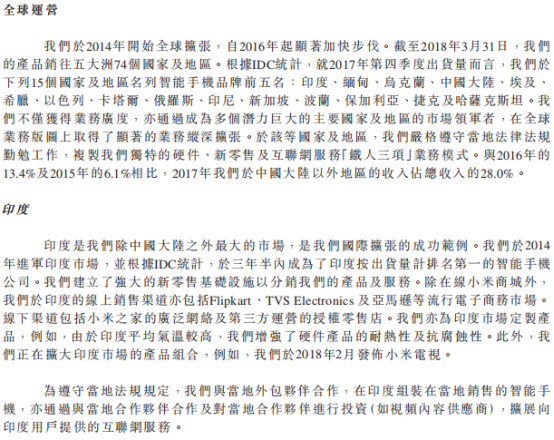 全球運營

我們於2014年開始全球擴張，自2016年起顯著加快步伐。截至2018年3月31日，我們的產品銷往五大洲74個國家及地區。根據IDC統計，就2017年第四季度出貨量而言，我們於下列15個國家及地區名列智能手機品牌前五名：印度、緬甸、烏克蘭、中國大陸、埃及、希臘、以色列、卡塔爾、俄羅斯、印尼、新加坡、波蘭、保加利亞、捷克及哈薩克斯坦。我們不僅獲得業務廣度，亦通過成為多個潛力巨大的主要國家及地區的市場領軍者，在全球業務版圖上取得了顯著的業務縱深擴張。於該等國家及地區，我們嚴格遵守當地法律法規勤勉工作，複製我們獨特的硬件、新零售及互聯網服務「鐵人三項」業務模式。與2016年的13.4%及2015年的6.1%相比，2017年我們於中國大陸以外地區的收入佔總收入的28.0%。

印度

印度是我們除中國大陸之外最大的市場，是我們國際擴張的成功範例。我們於2014年進軍印度市場，並根據IDC統計，於三年半內成為了印度按出貨量計排名第一的智能手機公司。我們建立了強大的新零售基礎設施以分銷我們的產品及服務。除在線小米商城外，我們於印度的線上銷售渠道亦包括Flipkart、TVS Electronics及亞馬遜等流行電子商務市場。線下渠道包括小米之家的廣泛網絡及第三方運營的授權零售店。我們亦為印度市場定製產品，例如，由於印度平均氣溫較高，我們增強了硬件產品的耐熱性及抗腐蝕性。此外，我們正在擴大印度市場的產品組合，例如，我們於2018年2月發佈小米電視。

為遵守當地法規規定，我們與當地外包夥伴合作，在印度組裝在當地銷售的智能手機，亦通過與當地合作夥伴合作及對當地合作夥伴進行投資（如視頻內容供應商），擴展向印度用戶提供的互聯網服務。